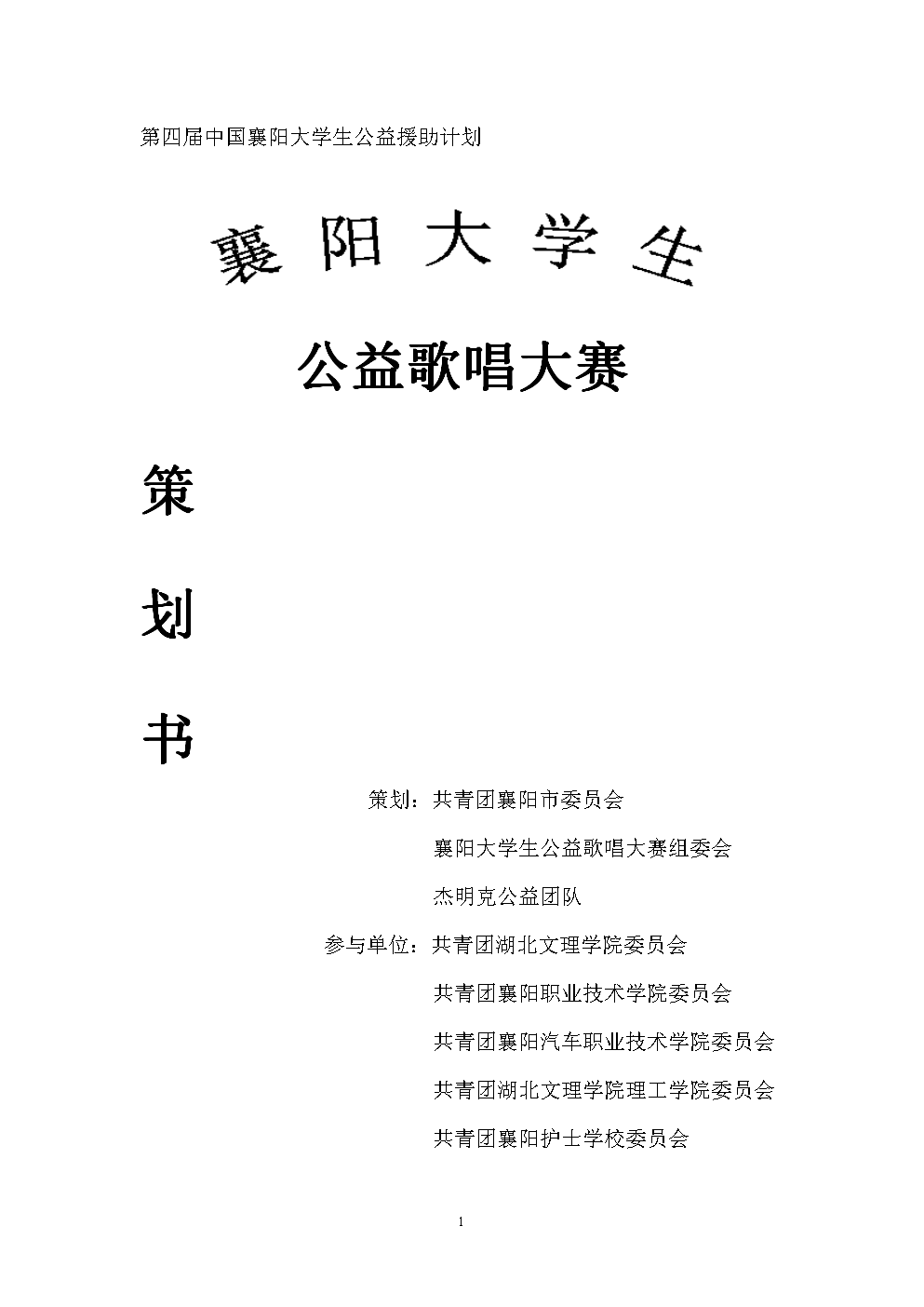 第四届中国襄阳大学生公益援助计划

襄阳大学生

公益歌唱大赛

策

划

书

策划：共青团襄阳市委员会

襄阳大学生公益歌唱大赛组委会

杰明克公益团队

参与单位：共青团湖北文理学院委员会

共青团襄阳职业技术学院委员会

共青团襄阳汽车职业技术学院委员会

共青团湖北文理学院理工学院委员会

共青团襄阳护士学校委员会

1